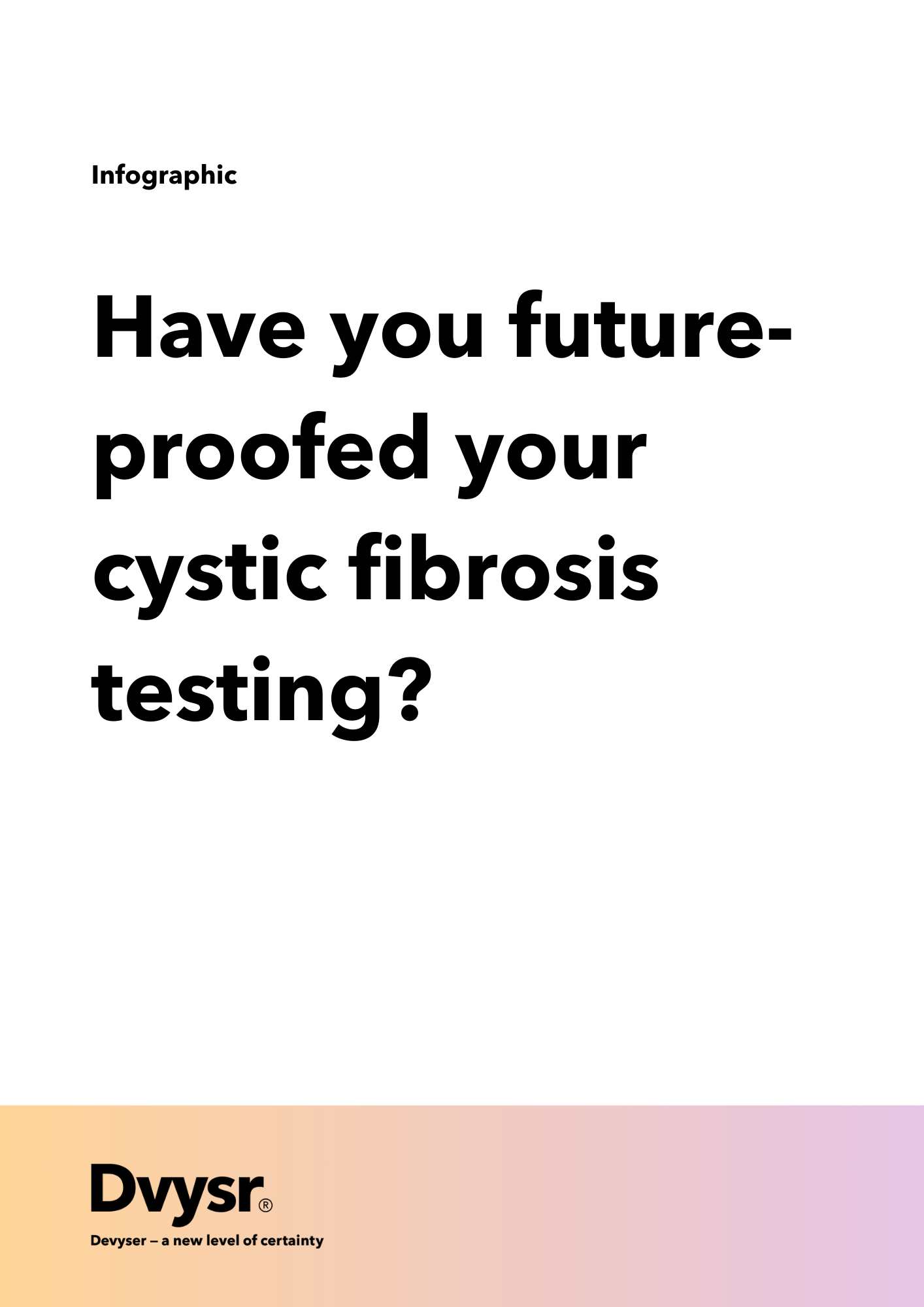 Infographic

Have you future-proofed your cystic fibrosis testing?

Dvysr®

Devyser – a new level of certainty